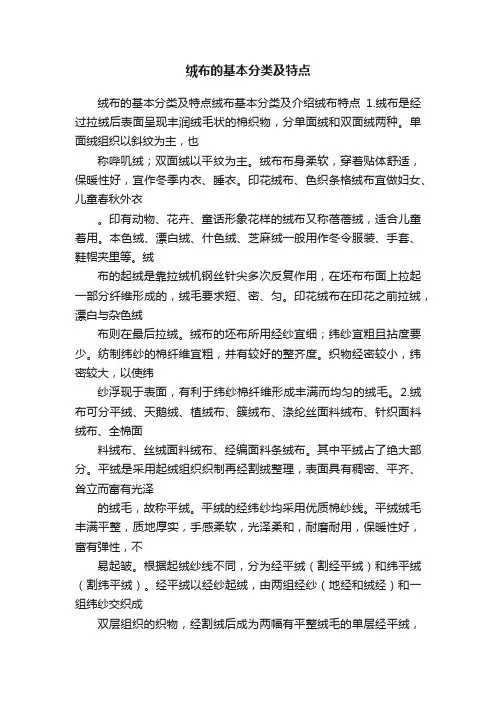 绒布的基本分类及特点

绒布的基本分类及特点绒布基本分类及介绍绒布特点 1.绒布是经过拉绒后表面呈现丰润绒毛状的棉织物，分单面绒和双面绒两种。单面绒组织以斜纹为主，也

称哔叽绒；双面绒以平纹为主。绒布布身柔软，穿着贴体舒适，保暖性好，宜作冬季内衣、睡衣。印花绒布、色织条格绒布宜做妇女、儿童春秋外衣

。印有动物、花卉、童话形象花样的绒布又称蓓蓓绒，适合儿童着用。本色绒、漂白绒、什色绒、芝麻绒一般用作冬令服装、手套、鞋帽夹里等。绒

布的起绒是靠拉绒机钢丝针尖多次反复作用，在坯布布面上拉起一部分纤维形成的，绒毛要求短、密、匀。印花绒布在印花之前拉绒，漂白与杂色绒

布则在最后拉绒。绒布的坯布所用经纱宜细；纬纱宜粗且拈度要少。纺制纬纱的棉纤维宜粗，并有较好的整齐度。织物经密较小，纬密较大，以使纬

纱浮现于表面，有利于纬纱棉纤维形成丰满而均匀的绒毛。2.绒布可分平绒、天鹅绒、植绒布、簇绒布、涤纶丝面料绒布、针织面料绒布、全棉面

料绒布、丝绒面料绒布、经编面料条绒布。其中平绒占了绝大部分。平绒是采用起绒组织织制再经割绒整理，表面具有稠密、平齐、耸立而富有光泽

的绒毛，故称平绒。平绒的经纬纱均采用优质棉纱线。平绒绒毛丰满平整，质地厚实，手感柔软，光泽柔和，耐磨耐用，保暖性好，富有弹性，不

易起皱。根据起绒纱线不同，分为经平绒（割经平绒）和纬平绒（割纬平绒）。经平绒以经纱起绒，由两组经纱（地经和绒经）和一组纬纱交织成

双层组织的织物，经割绒后成为两幅有平整绒毛的单层经平绒，